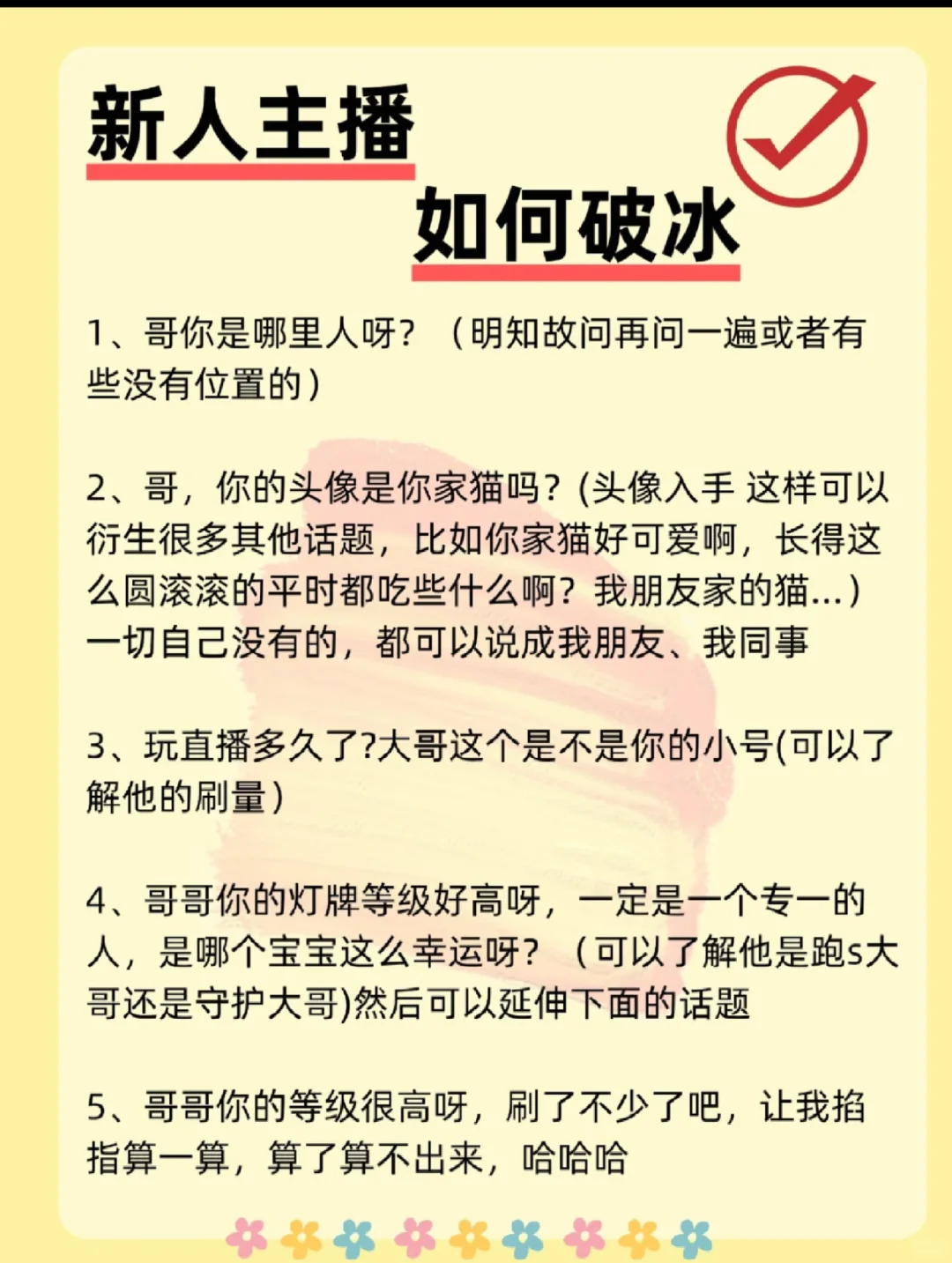 新人主播

如何破冰

1、哥你是哪里人呀？（明知故问再问一遍或者有些没有位置的）

2、哥，你的头像是你家猫吗？(头像入手 这样可以衍生很多其他话题，比如你家猫好可爱啊，长得这么圆滚滚的平时都吃些什么啊？我朋友家的猫…）一切自己没有的，都可以说成我朋友、我同事

3、玩直播多久了?大哥这个是不是你的小号(可以了解他的刷量）

4、哥哥你的灯牌等级好高呀，一定是一个专一的人，是哪个宝宝这么幸运呀？（可以了解他是跑s大哥还是守护大哥)然后可以延伸下面的话题

5、哥哥你的等级很高呀，刷了不少了吧，让我掐指算一算，算了算不出来，哈哈哈